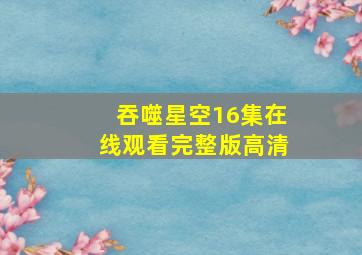 吞噬星空16集在线观看完整版高清